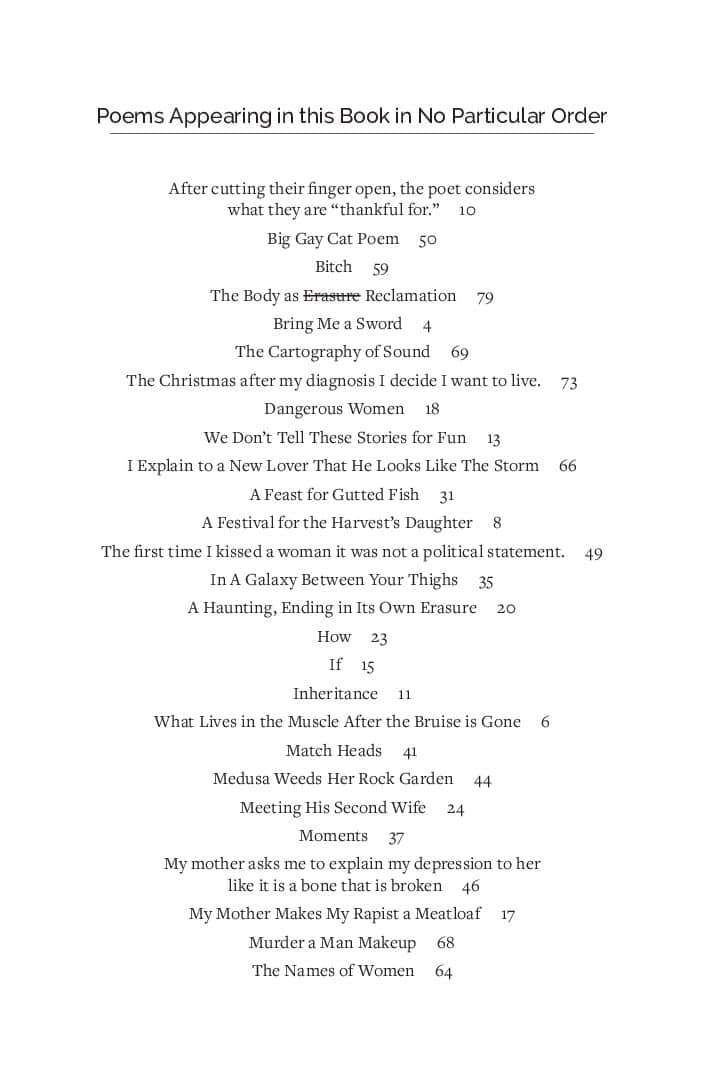 Poems Appearing in this Book in No Particular Order

After cutting their finger open, the poet considers what they are "thankful for." 10

Big Gay Cat Poem 50

Bitch 59

The Body as Erasure Reclamation 79

Bring Me a Sword 4

The Cartography of Sound 69

The Christmas after my diagnosis I decide I want to live. 73

Dangerous Women 18

We Don't Tell These Stories for Fun 13

I Explain to a New Lover That He Looks Like The Storm 66

A Feast for Gutted Fish 31

A Festival for the Harvest's Daughter 8

The first time I kissed a woman it was not a political statement. 49

In A Galaxy Between Your Thighs 35

A Haunting, Ending in Its Own Erasure 20

How 23

If 15

Inheritance 11

What Lives in the Muscle After the Bruise is Gone 6

Match Heads 41

Medusa Weeds Her Rock Garden 44

Meeting His Second Wife 24

Moments 37

My mother asks me to explain my depression to her like it is a bone that is broken 46

My Mother Makes My Rapist a Meatloaf 17

Murder a Man Makeup 68

The Names of Women 64